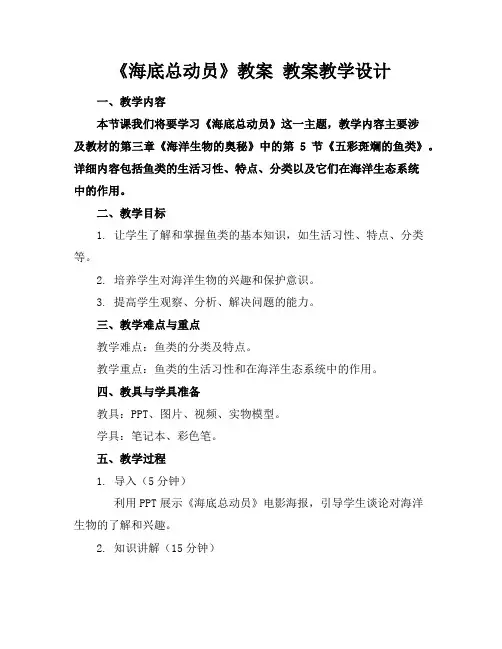 《海底总动员》教案 教案教学设计

一、教学内容

本节课我们将要学习《海底总动员》这一主题，教学内容主要涉及教材的第三章《海洋生物的奥秘》中的第 5 节《五彩斑斓的鱼类》。详细内容包括鱼类的生活习性、特点、分类以及它们在海洋生态系统中的作用。

二、教学目标

1. 让学生了解和掌握鱼类的基本知识，如生活习性、特点、分类等。

2. 培养学生对海洋生物的兴趣和保护意识。

3. 提高学生观察、分析、解决问题的能力。

三、教学难点与重点

教学难点：鱼类的分类及特点。

教学重点：鱼类的生活习性和在海洋生态系统中的作用。

四、教具与学具准备

教具：PPT、图片、视频、实物模型。

学具：笔记本、彩色笔。

五、教学过程

1. 导入（5 分钟）

利用 PPT 展示《海底总动员》电影海报，引导学生谈论对海洋生物的了解和兴趣。

2. 知识讲解（15 分钟）